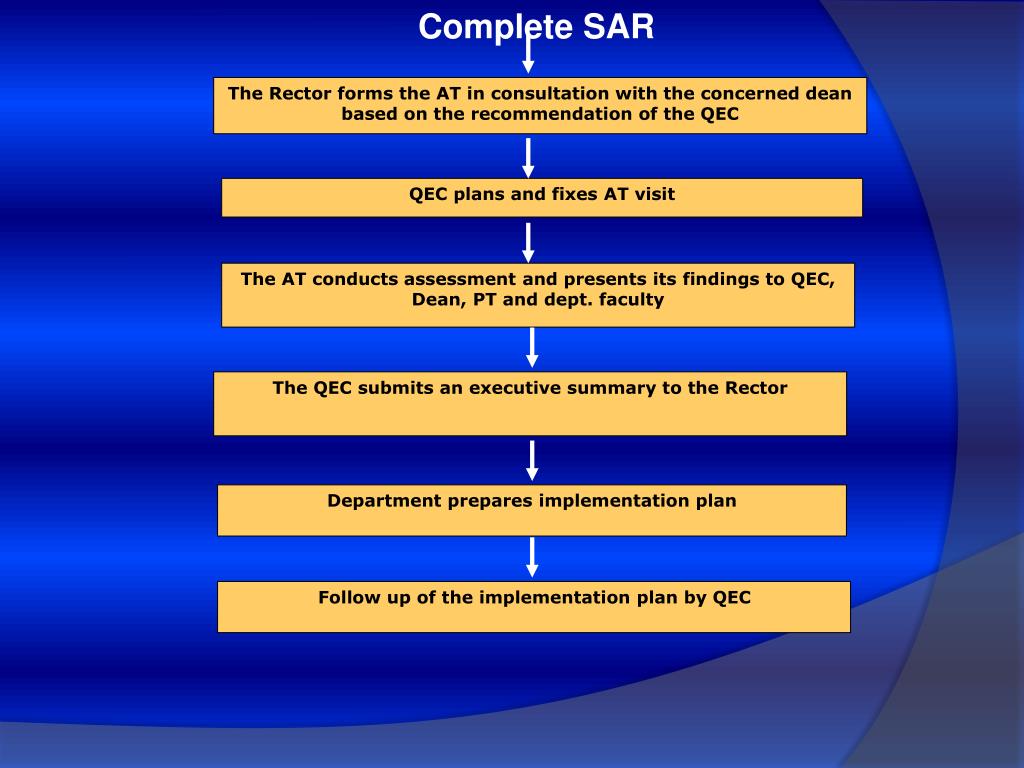 Complete SAR

The Rector forms the AT in consultation with the concerned dean based on the recommendation of the QEC

QEC plans and fixes AT visit

The AT conducts assessment and presents its findings to QEC, Dean, PT and dept. faculty

The QEC submits an executive summary to the Rector

Department prepares implementation plan

Follow up of the implementation plan by QEC